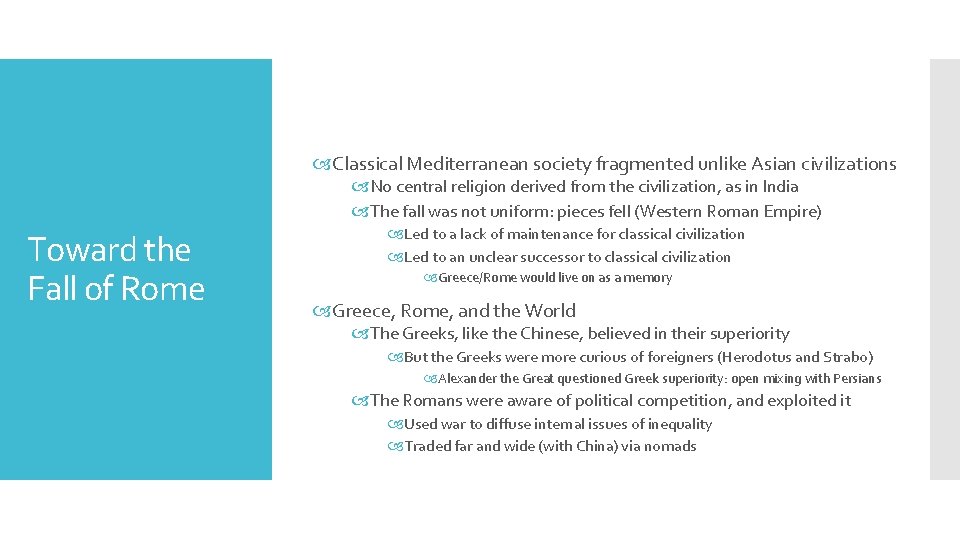 Toward the Fall of Rome

Classical Mediterranean society fragmented unlike Asian civilizations

No central religion derived from the civilization, as in India

The fall was not uniform: pieces fell (Western Roman Empire)

Led to a lack of maintenance for classical civilization

Led to an unclear successor to classical civilization

Greece/Rome would live on as a memory

Greece, Rome, and the World

The Greeks, like the Chinese, believed in their superiority

But the Greeks were more curious of foreigners (Herodotus and Strabo)

Alexander the Great questioned Greek superiority: open mixing with Persians

The Romans were aware of political competition, and exploited it

Used war to diffuse internal issues of inequality

Traded far and wide (with China) via nomads